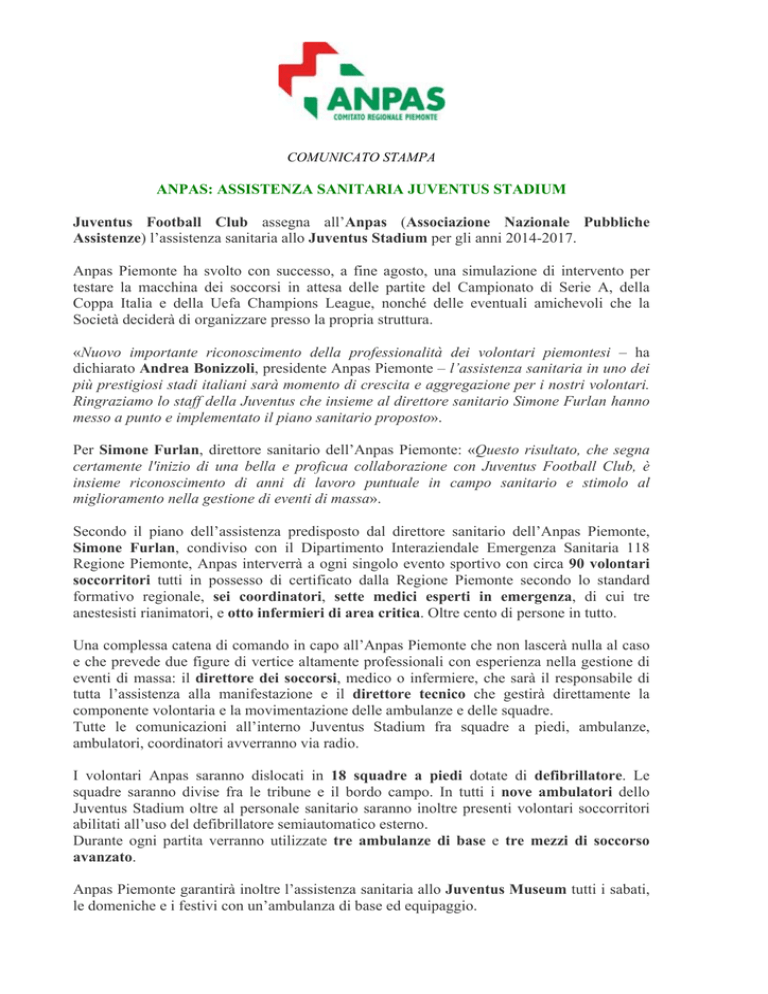 ANPAS
COMITATO REGIONALE PIEMONTE

COMUNICATO STAMPA

ANPAS: ASSISTENZA SANITARIA JUVENTUS STADIUM

Juventus Football Club assegna all'Anpas (Associazione Nazionale Pubbliche Assistenze) l'assistenza sanitaria allo Juventus Stadium per gli anni 2014-2017.

Anpas Piemonte ha svolto con successo, a fine agosto, una simulazione di intervento per testare la macchina dei soccorsi in attesa delle partite del Campionato di Serie A, della Coppa Italia e della Uefa Champions League, nonché delle eventuali amichevoli che la Società deciderà di organizzare presso la propria struttura.

«Nuovo importante riconoscimento della professionalità dei volontari piemontesi – ha dichiarato Andrea Bonizzoli, presidente Anpas Piemonte – l'assistenza sanitaria in uno dei più prestigiosi stadi italiani sarà momento di crescita e aggregazione per i nostri volontari. Ringraziamo lo staff della Juventus che insieme al direttore sanitario Simone Furlan hanno messo a punto e implementato il piano sanitario proposto».

Per Simone Furlan, direttore sanitario dell'Anpas Piemonte: «Questo risultato, che segna certamente l'inizio di una bella e proficua collaborazione con Juventus Football Club, è insieme riconoscimento di anni di lavoro puntuale in campo sanitario e stimolo al miglioramento nella gestione di eventi di massa».

Secondo il piano dell'assistenza predisposto dal direttore sanitario dell'Anpas Piemonte, Simone Furlan, condiviso con il Dipartimento Interaziendale Emergenza Sanitaria 118 Regione Piemonte, Anpas interverrà a ogni singolo evento sportivo con circa 90 volontari soccorritori tutti in possesso di certificato dalla Regione Piemonte secondo lo standard formativo regionale, sei coordinatori, sette medici esperti in emergenza, di cui tre anestesisti rianimatori, e otto infermieri di area critica. Oltre cento di persone in tutto.

Una complessa catena di comando in capo all'Anpas Piemonte che non lascerà nulla al caso e che prevede due figure di vertice altamente professionali con esperienza nella gestione di eventi di massa: il direttore dei soccorsi, medico o infermiere, che sarà il responsabile di tutta l'assistenza alla manifestazione e il direttore tecnico che gestirà direttamente la componente volontaria e la movimentazione delle ambulanze e delle squadre.
Tutte le comunicazioni all'interno Juventus Stadium fra squadre a piedi, ambulanze, ambulatori, coordinatori avverranno via radio.

I volontari Anpas saranno dislocati in 18 squadre a piedi dotate di defibrillatore. Le squadre saranno divise fra le tribune e il bordo campo. In tutti i nove ambulatori dello Juventus Stadium oltre al personale sanitario saranno inoltre presenti volontari soccorritori abilitati all'uso del defibrillatore semiautomatico esterno.
Durante ogni partita verranno utilizzate tre ambulanze di base e tre mezzi di soccorso avanzato.

Anpas Piemonte garantirà inoltre l'assistenza sanitaria allo Juventus Museum tutti i sabati, le domeniche e i festivi con un'ambulanza di base ed equipaggio.